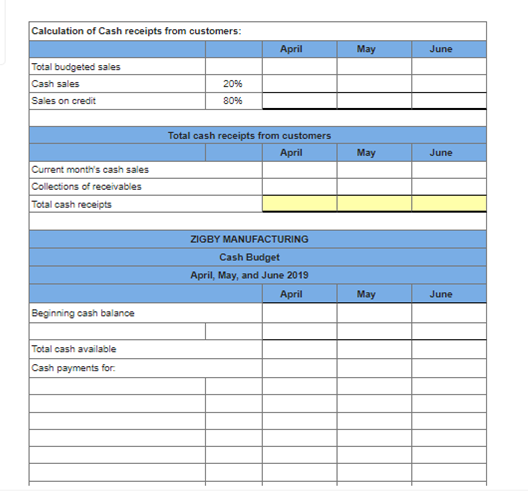 Calculation of Cash receipts from customers:

| | | April | May | June |
|---|---|---|---|---|
| Total budgeted sales | | | | |
| Cash sales | 20% | | | |
| Sales on credit | 80% | | | |

Total cash receipts from customers

| | | April | May | June |
|---|---|---|---|---|
| Current month's cash sales | | | | |
| Collections of receivables | | | | |
| Total cash receipts | | | | |

ZIGBY MANUFACTURING
Cash Budget
April, May, and June 2019

| | | April | May | June |
|---|---|---|---|---|
| Beginning cash balance | | | | |
| | | | | |
| Total cash available | | | | |
| Cash payments for: | | | | |
| | | | | |
| | | | | |
| | | | | |
| | | | | |
| | | | | |
| | | | | |